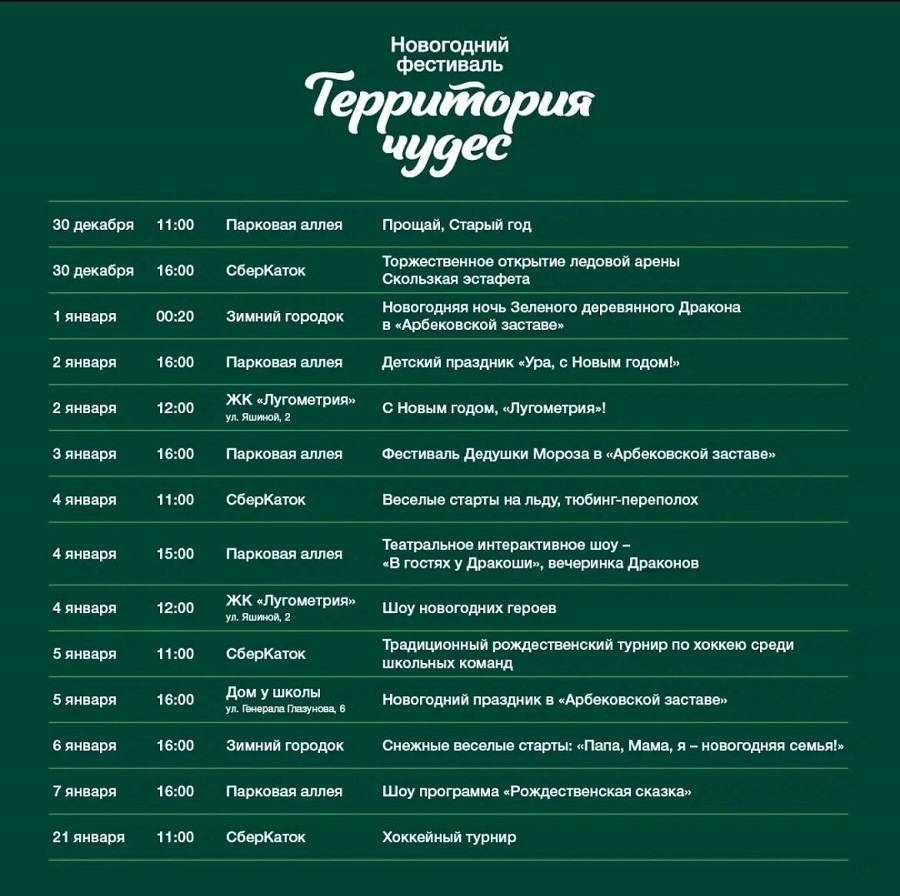 Новогодний фестиваль
Территория чудес

| | | | |
|---|---|---|---|
| 30 декабря | 11:00 | Парковая аллея | Прощай, Старый год |
| 30 декабря | 16:00 | СберКаток | Торжественное открытие ледовой арены Скользкая эстафета |
| 1 января | 00:20 | Зимний городок | Новогодняя ночь Зеленого деревянного Дракона в «Арбековской заставе» |
| 2 января | 16:00 | Парковая аллея | Детский праздник «Ура, с Новым годом!» |
| 2 января | 12:00 | ЖК «Лугометрия» ул. Яшиной, 2 | С Новым годом, «Лугометрия»! |
| 3 января | 16:00 | Парковая аллея | Фестиваль Дедушки Мороза в «Арбековской заставе» |
| 4 января | 11:00 | СберКаток | Веселые старты на льду, тюбинг-переполох |
| 4 января | 15:00 | Парковая аллея | Театральное интерактивное шоу – «В гостях у Дракоши», вечеринка Драконов |
| 4 января | 12:00 | ЖК «Лугометрия» ул. Яшиной, 2 | Шоу новогодних героев |
| 5 января | 11:00 | СберКаток | Традиционный рождественский турнир по хоккею среди школьных команд |
| 5 января | 16:00 | Дом у школы ул. Генерала Глазунова, 6 | Новогодний праздник в «Арбековской заставе» |
| 6 января | 16:00 | Зимний городок | Снежные веселые старты: «Папа, Мама, я – новогодняя семья!» |
| 7 января | 16:00 | Парковая аллея | Шоу программа «Рождественская сказка» |
| 21 января | 11:00 | СберКаток | Хоккейный турнир |